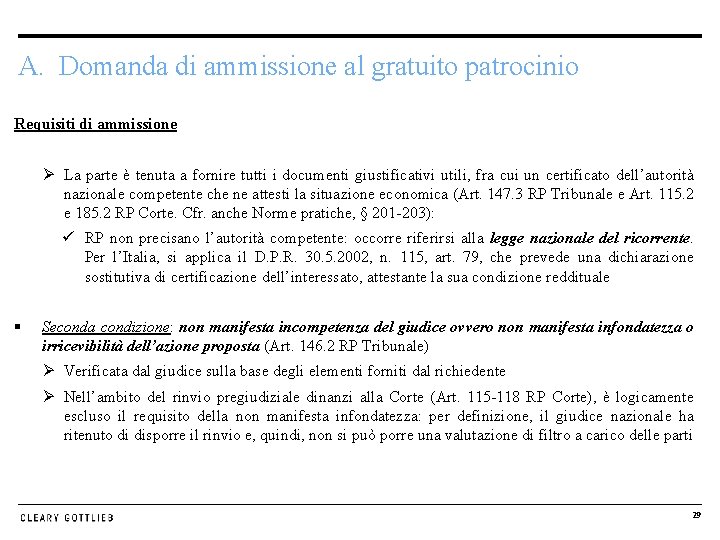 A. Domanda di ammissione al gratuito patrocinio

Requisiti di ammissione

➢ La parte è tenuta a fornire tutti i documenti giustificativi utili, fra cui un certificato dell'autorità nazionale competente che ne attesti la situazione economica (Art. 147.3 RP Tribunale e Art. 115.2 e 185.2 RP Corte. Cfr. anche Norme pratiche, § 201-203):

✓ RP non precisano l'autorità competente: occorre riferirsi alla legge nazionale del ricorrente. Per l'Italia, si applica il D.P.R. 30.5.2002, n. 115, art. 79, che prevede una dichiarazione sostitutiva di certificazione dell'interessato, attestante la sua condizione reddituale

▪ Seconda condizione: non manifesta incompetenza del giudice ovvero non manifesta infondatezza o irricevibilità dell'azione proposta (Art. 146.2 RP Tribunale)

➢ Verificata dal giudice sulla base degli elementi forniti dal richiedente

➢ Nell'ambito del rinvio pregiudiziale dinanzi alla Corte (Art. 115-118 RP Corte), è logicamente escluso il requisito della non manifesta infondatezza: per definizione, il giudice nazionale ha ritenuto di disporre il rinvio e, quindi, non si può porre una valutazione di filtro a carico delle parti

CLEARY GOTTLIEB

29